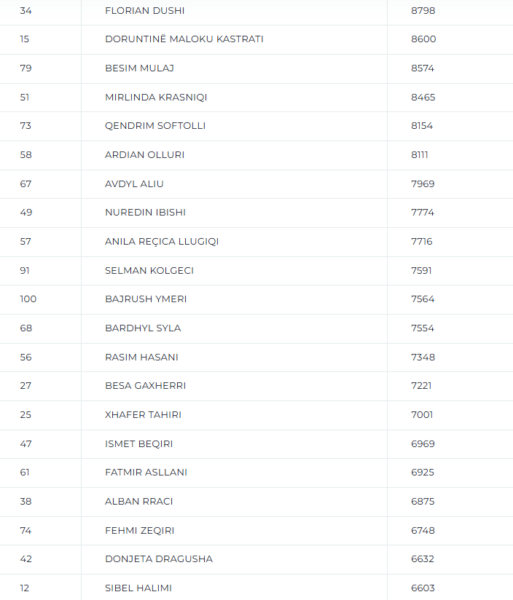 | 34 | FLORIAN DUSHI | 8798 |
|---|---|---|
| 15 | DORUNTINË MALOKU KASTRATI | 8600 |
| 79 | BESIM MULAJ | 8574 |
| 51 | MIRLINDA KRASNIQI | 8465 |
| 73 | QENDRIM SOFTOLLI | 8154 |
| 58 | ARDIAN OLLURI | 8111 |
| 67 | AVDYL ALIU | 7969 |
| 49 | NUREDIN IBISHI | 7774 |
| 57 | ANILA REÇICA LLUGIQI | 7716 |
| 91 | SELMAN KOLGECI | 7591 |
| 100 | BAJRUSH YMERI | 7564 |
| 68 | BARDHYL SYLA | 7554 |
| 56 | RASIM HASANI | 7348 |
| 27 | BESA GAXHERRI | 7221 |
| 25 | XHAFER TAHIRI | 7001 |
| 47 | ISMET BEQIRI | 6969 |
| 61 | FATMIR ASLLANI | 6925 |
| 38 | ALBAN RRACI | 6875 |
| 74 | FEHMI ZEQIRI | 6748 |
| 42 | DONJETA DRAGUSHA | 6632 |
| 12 | SIBEL HALIMI | 6603 |